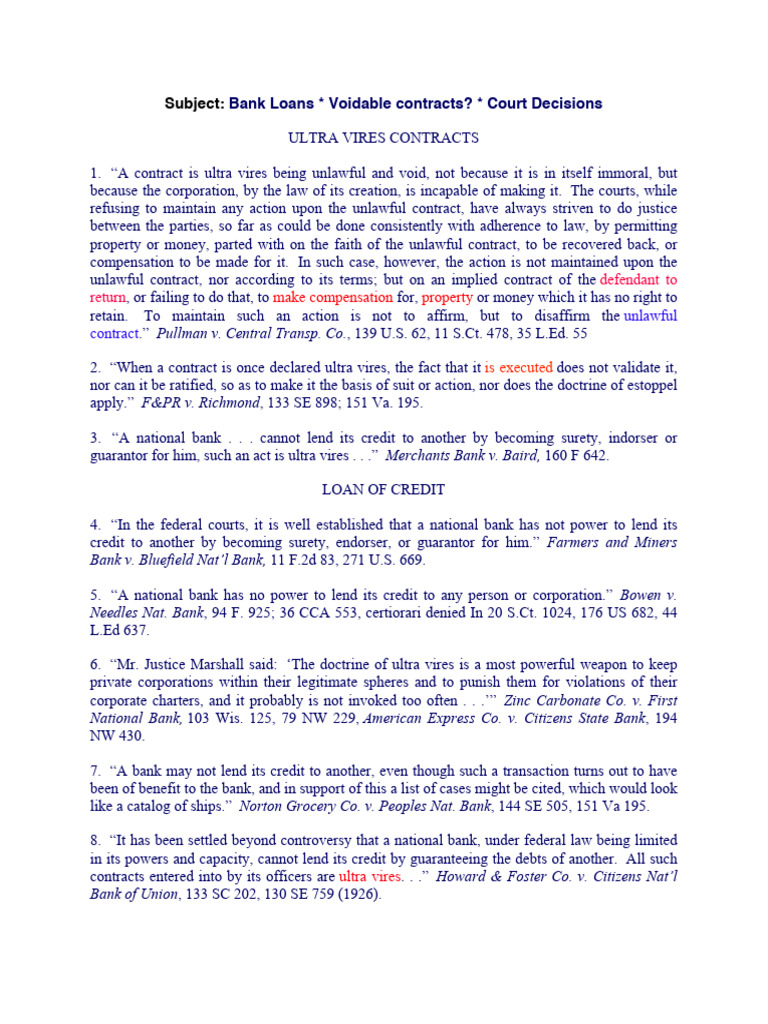 Subject: Bank Loans * Voidable contracts? * Court Decisions

ULTRA VIRES CONTRACTS

1. "A contract is ultra vires being unlawful and void, not because it is in itself immoral, but because the corporation, by the law of its creation, is incapable of making it. The courts, while refusing to maintain any action upon the unlawful contract, have always striven to do justice between the parties, so far as could be done consistently with adherence to law, by permitting property or money, parted with on the faith of the unlawful contract, to be recovered back, or compensation to be made for it. In such case, however, the action is not maintained upon the unlawful contract, nor according to its terms; but on an implied contract of the defendant to return, or failing to do that, to make compensation for, property or money which it has no right to retain. To maintain such an action is not to affirm, but to disaffirm the unlawful contract." Pullman v. Central Transp. Co., 139 U.S. 62, 11 S.Ct. 478, 35 L.Ed. 55

2. "When a contract is once declared ultra vires, the fact that it is executed does not validate it, nor can it be ratified, so as to make it the basis of suit or action, nor does the doctrine of estoppel apply." F&PR v. Richmond, 133 SE 898; 151 Va. 195.

3. "A national bank . . . cannot lend its credit to another by becoming surety, indorser or guarantor for him, such an act is ultra vires . . ." Merchants Bank v. Baird, 160 F 642.

LOAN OF CREDIT

4. "In the federal courts, it is well established that a national bank has not power to lend its credit to another by becoming surety, endorser, or guarantor for him." Farmers and Miners Bank v. Bluefield Nat'l Bank, 11 F.2d 83, 271 U.S. 669.

5. "A national bank has no power to lend its credit to any person or corporation." Bowen v. Needles Nat. Bank, 94 F. 925; 36 CCA 553, certiorari denied In 20 S.Ct. 1024, 176 US 682, 44 L.Ed 637.

6. "Mr. Justice Marshall said: 'The doctrine of ultra vires is a most powerful weapon to keep private corporations within their legitimate spheres and to punish them for violations of their corporate charters, and it probably is not invoked too often . . .'" Zinc Carbonate Co. v. First National Bank, 103 Wis. 125, 79 NW 229, American Express Co. v. Citizens State Bank, 194 NW 430.

7. "A bank may not lend its credit to another, even though such a transaction turns out to have been of benefit to the bank, and in support of this a list of cases might be cited, which would look like a catalog of ships." Norton Grocery Co. v. Peoples Nat. Bank, 144 SE 505, 151 Va 195.

8. "It has been settled beyond controversy that a national bank, under federal law being limited in its powers and capacity, cannot lend its credit by guaranteeing the debts of another. All such contracts entered into by its officers are ultra vires. . ." Howard & Foster Co. v. Citizens Nat'l Bank of Union, 133 SC 202, 130 SE 759 (1926).